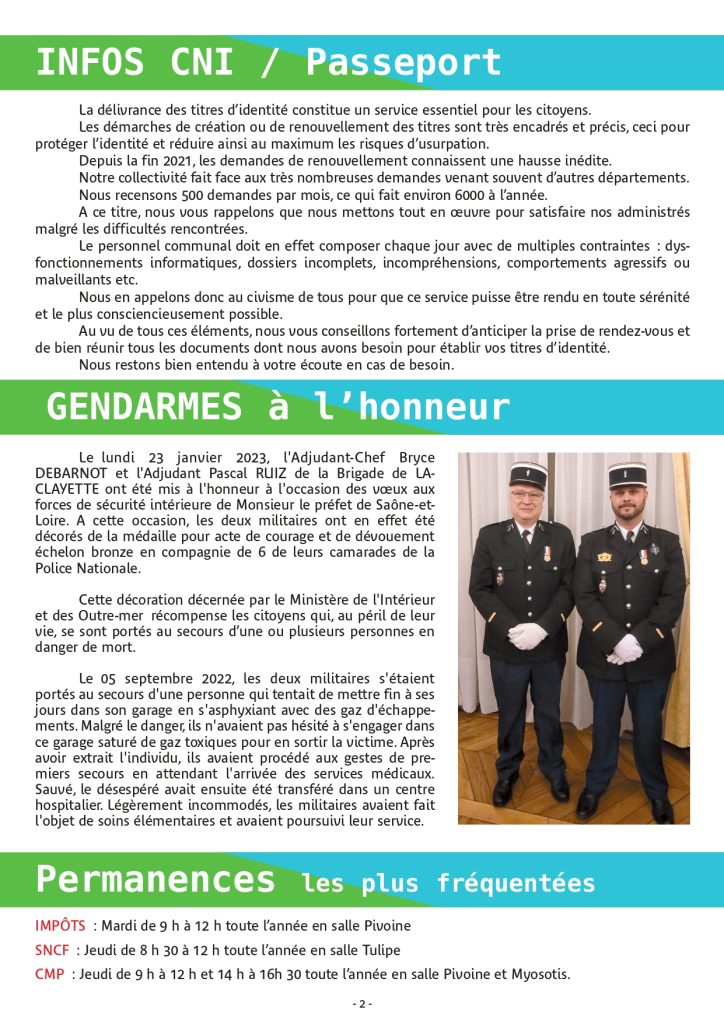 INFOS CNI / Passeport

La délivrance des titres d'identité constitue un service essentiel pour les citoyens.

Les démarches de création ou de renouvellement des titres sont très encadrés et précis, ceci pour protéger l'identité et réduire ainsi au maximum les risques d'usurpation.

Depuis la fin 2021, les demandes de renouvellement connaissent une hausse inédite.

Notre collectivité fait face aux très nombreuses demandes venant souvent d'autres départements.

Nous recensons 500 demandes par mois, ce qui fait environ 6000 à l'année.

A ce titre, nous vous rappelons que nous mettons tout en œuvre pour satisfaire nos administrés malgré les difficultés rencontrées.

Le personnel communal doit en effet composer chaque jour avec de multiples contraintes : dysfonctionnements informatiques, dossiers incomplets, incompréhensions, comportements agressifs ou malveillants etc.

Nous en appelons donc au civisme de tous pour que ce service puisse être rendu en toute sérénité et le plus consciencieusement possible.

Au vu de tous ces éléments, nous vous conseillons fortement d'anticiper la prise de rendez-vous et de bien réunir tous les documents dont nous avons besoin pour établir vos titres d'identité.

Nous restons bien entendu à votre écoute en cas de besoin.

GENDARMES à l'honneur

Le lundi 23 janvier 2023, l'Adjudant-Chef Bryce DEBARNOT et l'Adjudant Pascal RUIZ de la Brigade de LA-CLAYETTE ont été mis à l'honneur à l'occasion des vœux aux forces de sécurité intérieure de Monsieur le préfet de Saône-et-Loire. A cette occasion, les deux militaires ont en effet été décorés de la médaille pour acte de courage et de dévouement échelon bronze en compagnie de 6 de leurs camarades de la Police Nationale.

Cette décoration décernée par le Ministère de l'Intérieur et des Outre-mer récompense les citoyens qui, au péril de leur vie, se sont portés au secours d'une ou plusieurs personnes en danger de mort.

Le 05 septembre 2022, les deux militaires s'étaient portés au secours d'une personne qui tentait de mettre fin à ses jours dans son garage en s'asphyxiant avec des gaz d'échappements. Malgré le danger, ils n'avaient pas hésité à s'engager dans ce garage saturé de gaz toxiques pour en sortir la victime. Après avoir extrait l'individu, ils avaient procédé aux gestes de premiers secours en attendant l'arrivée des services médicaux. Sauvé, le désespéré avait ensuite été transféré dans un centre hospitalier. Légèrement incommodés, les militaires avaient fait l'objet de soins élémentaires et avaient poursuivi leur service.

Permanences les plus fréquentées

IMPÔTS : Mardi de 9 h à 12 h toute l'année en salle Pivoine

SNCF : Jeudi de 8 h 30 à 12 h toute l'année en salle Tulipe

CMP : Jeudi de 9 h à 12 h et 14 h à 16h 30 toute l'année en salle Pivoine et Myosotis.

- 2 -